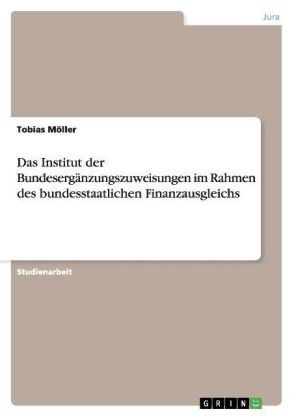 Jura

Tobias Möller

Das Institut der Bundesergänzungszuweisungen im Rahmen des bundesstaatlichen Finanzausgleichs

Studienarbeit

GRIN